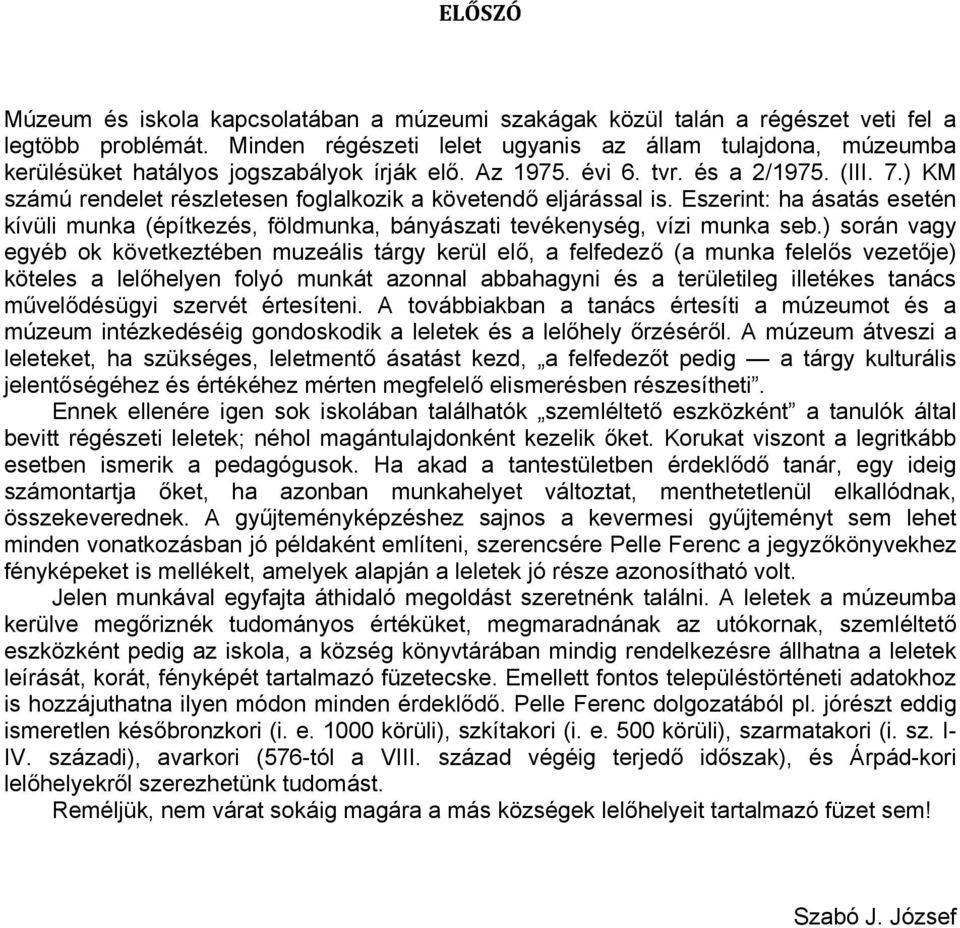 ELŐSZÓ

Múzeum és iskola kapcsolatában a múzeumi szakágak közül talán a régészet veti fel a legtöbb problémát. Minden régészeti lelet ugyanis az állam tulajdona, múzeumba kerülésüket hatályos jogszabályok írják elő. Az 1975. évi 6. tvr. és a 2/1975. (III. 7.) KM számú rendelet részletesen foglalkozik a követendő eljárással is. Eszerint: ha ásatás esetén kívüli munka (építkezés, földmunka, bányászati tevékenység, vízi munka seb.) során vagy egyéb ok következtében muzeális tárgy kerül elő, a felfedező (a munka felelős vezetője) köteles a lelőhelyen folyó munkát azonnal abbahagyni és a területileg illetékes tanács művelődésügyi szervét értesíteni. A továbbiakban a tanács értesíti a múzeumot és a múzeum intézkedéséig gondoskodik a leletek és a lelőhely őrzéséről. A múzeum átveszi a leleteket, ha szükséges, leletmentő ásatást kezd, „a felfedezőt pedig — a tárgy kulturális jelentőségéhez és értékéhez mérten megfelelő elismerésben részesítheti”.

Ennek ellenére igen sok iskolában találhatók „szemléltető eszközként” a tanulók által bevitt régészeti leletek; néhol magántulajdonként kezelik őket. Korukat viszont a legritkább esetben ismerik a pedagógusok. Ha akad a tantestületben érdeklődő tanár, egy ideig számontartja őket, ha azonban munkahelyet változtat, menthetetlenül elkallódnak, összekeverednek. A gyűjteményképzéshez sajnos a kevermesi gyűjteményt sem lehet minden vonatkozásban jó példaként említeni, szerencsére Pelle Ferenc a jegyzőkönyvekhez fényképeket is mellékelt, amelyek alapján a leletek jó része azonosítható volt.

Jelen munkával egyfajta áthidaló megoldást szeretnénk találni. A leletek a múzeumba kerülve megőriznék tudományos értéküket, megmaradnának az utókornak, szemléltető eszközként pedig az iskola, a község könyvtárában mindig rendelkezésre állhatna a leletek leírását, korát, fényképét tartalmazó füzetecske. Emellett fontos településtörténeti adatokhoz is hozzájuthatna ilyen módon minden érdeklődő. Pelle Ferenc dolgozatából pl. jórészt eddig ismeretlen későbronzkori (i. e. 1000 körüli), szkítakori (i. e. 500 körüli), szarmatakori (i. sz. I-IV. századi), avarkori (576-tól a VIII. század végéig terjedő időszak), és Árpád-kori lelőhelyekről szerezhetünk tudomást.

Reméljük, nem várat sokáig magára a más községek lelőhelyeit tartalmazó füzet sem!

Szabó J. József